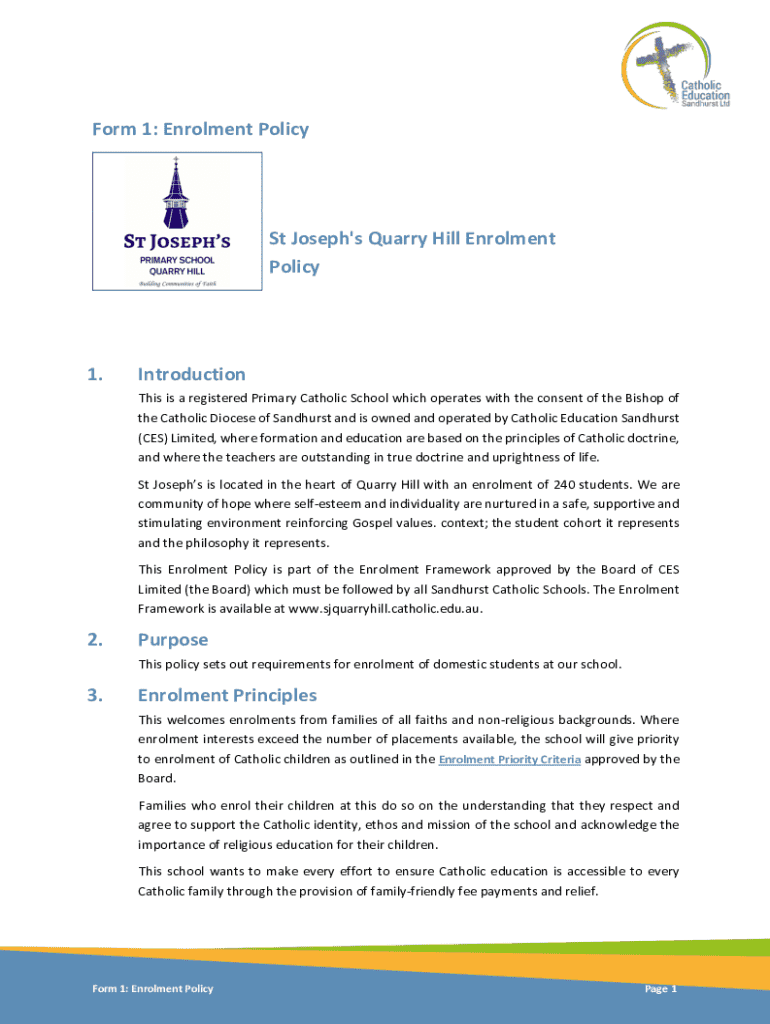 Catholic Education Sandhurst Ltd

Form 1: Enrolment Policy

ST JOSEPH'S
PRIMARY SCHOOL
QUARRY HILL
Building Communities of Faith

St Joseph's Quarry Hill Enrolment Policy

1. Introduction

This is a registered Primary Catholic School which operates with the consent of the Bishop of the Catholic Diocese of Sandhurst and is owned and operated by Catholic Education Sandhurst (CES) Limited, where formation and education are based on the principles of Catholic doctrine, and where the teachers are outstanding in true doctrine and uprightness of life.

St Joseph's is located in the heart of Quarry Hill with an enrolment of 240 students. We are community of hope where self-esteem and individuality are nurtured in a safe, supportive and stimulating environment reinforcing Gospel values. context; the student cohort it represents and the philosophy it represents.

This Enrolment Policy is part of the Enrolment Framework approved by the Board of CES Limited (the Board) which must be followed by all Sandhurst Catholic Schools. The Enrolment Framework is available at www.sjquarryhill.catholic.edu.au.

2. Purpose

This policy sets out requirements for enrolment of domestic students at our school.

3. Enrolment Principles

This welcomes enrolments from families of all faiths and non-religious backgrounds. Where enrolment interests exceed the number of placements available, the school will give priority to enrolment of Catholic children as outlined in the Enrolment Priority Criteria approved by the Board.

Families who enrol their children at this do so on the understanding that they respect and agree to support the Catholic identity, ethos and mission of the school and acknowledge the importance of religious education for their children.

This school wants to make every effort to ensure Catholic education is accessible to every Catholic family through the provision of family-friendly fee payments and relief.

Form 1: Enrolment Policy

Page 1